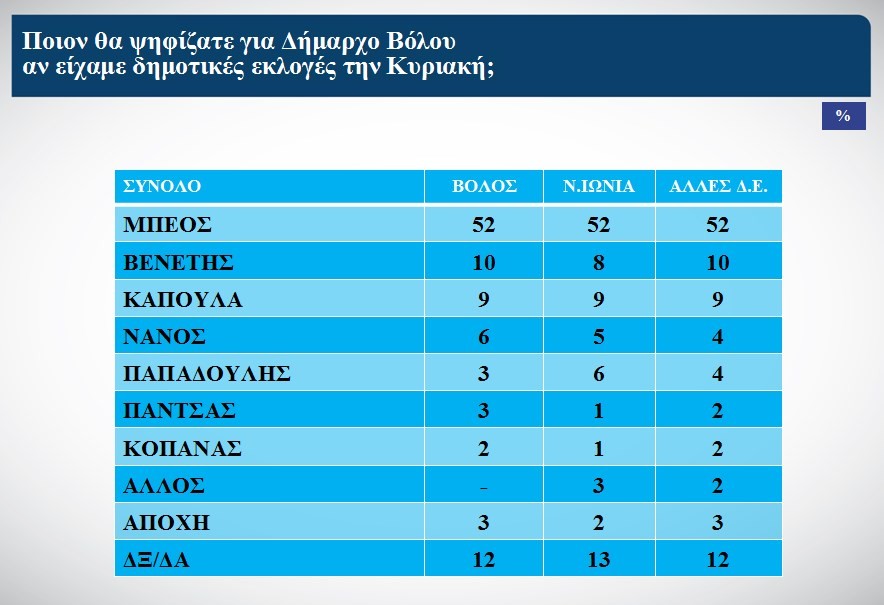 Ποιον θα ψηφίζατε για Δήμαρχο Βόλου
αν είχαμε δημοτικές εκλογές την Κυριακή;

%

| ΣΥΝΟΛΟ | ΒΟΛΟΣ | Ν.ΙΩΝΙΑ | ΑΛΛΕΣ Δ.Ε. |
|---|---|---|---|
| ΜΠΕΟΣ | 52 | 52 | 52 |
| ΒΕΝΕΤΗΣ | 10 | 8 | 10 |
| ΚΑΠΟΥΛΑ | 9 | 9 | 9 |
| ΝΑΝΟΣ | 6 | 5 | 4 |
| ΠΑΠΑΔΟΥΛΗΣ | 3 | 6 | 4 |
| ΠΑΝΤΣΑΣ | 3 | 1 | 2 |
| ΚΟΠΑΝΑΣ | 2 | 1 | 2 |
| ΑΛΛΟΣ | - | 3 | 2 |
| ΑΠΟΧΗ | 3 | 2 | 3 |
| ΔΞ/ΔΑ | 12 | 13 | 12 |